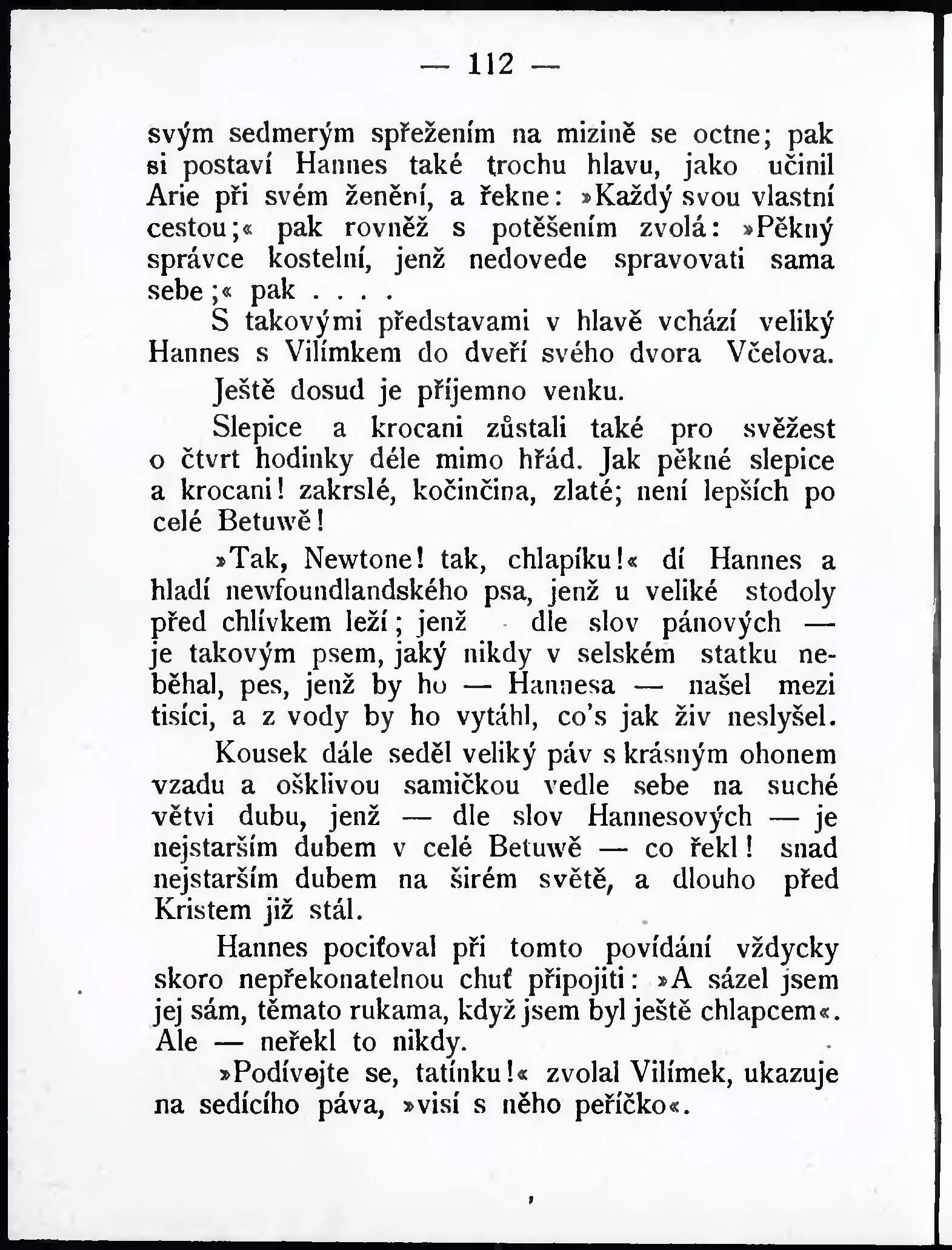 — 112 —

svým sedmerým spřežením na mizině se octne; pak si postaví Hannes také trochu hlavu, jako učinil Arie při svém ženění, a řekne: »Každý svou vlastní cestou;« pak rovněž s potěšením zvolá: »Pěkný správce kostelní, jenž nedovede spravovati sama sebe;« pak . . . .

S takovými představami v hlavě vchází veliký Hannes s Vilímkem do dveří svého dvora Včelova.

Ještě dosud je příjemno venku.

Slepice a krocani zůstali také pro svěžest o čtvrt hodinky déle mimo hřád. Jak pěkné slepice a krocani! zakrslé, kočinčina, zlaté; není lepších po celé Betuwě!

»Tak, Newtone! tak, chlapíku!« dí Hannes a hladí newfoundlandského psa, jenž u veliké stodoly před chlívkem leží; jenž dle slov pánových — je takovým psem, jaký nikdy v selském statku neběhal, pes, jenž by ho — Hannesa — našel mezi tisíci, a z vody by ho vytáhl, co's jak živ neslyšel.

Kousek dále seděl veliký páv s krásným ohonem vzadu a ošklivou samičkou vedle sebe na suché větvi dubu, jenž — dle slov Hannesových — je nejstarším dubem v celé Betuwě — co řekl! snad nejstarším dubem na širém světě, a dlouho před Kristem již stál.

Hannes pociťoval při tomto povídání vždycky skoro nepřekonatelnou chuť připojiti: »A sázel jsem jej sám, těmato rukama, když jsem byl ještě chlapcem«. Ale — neřekl to nikdy.

»Podívejte se, tatínku!« zvolal Vilímek, ukazuje na sedícího páva, »visí s něho peříčko«.